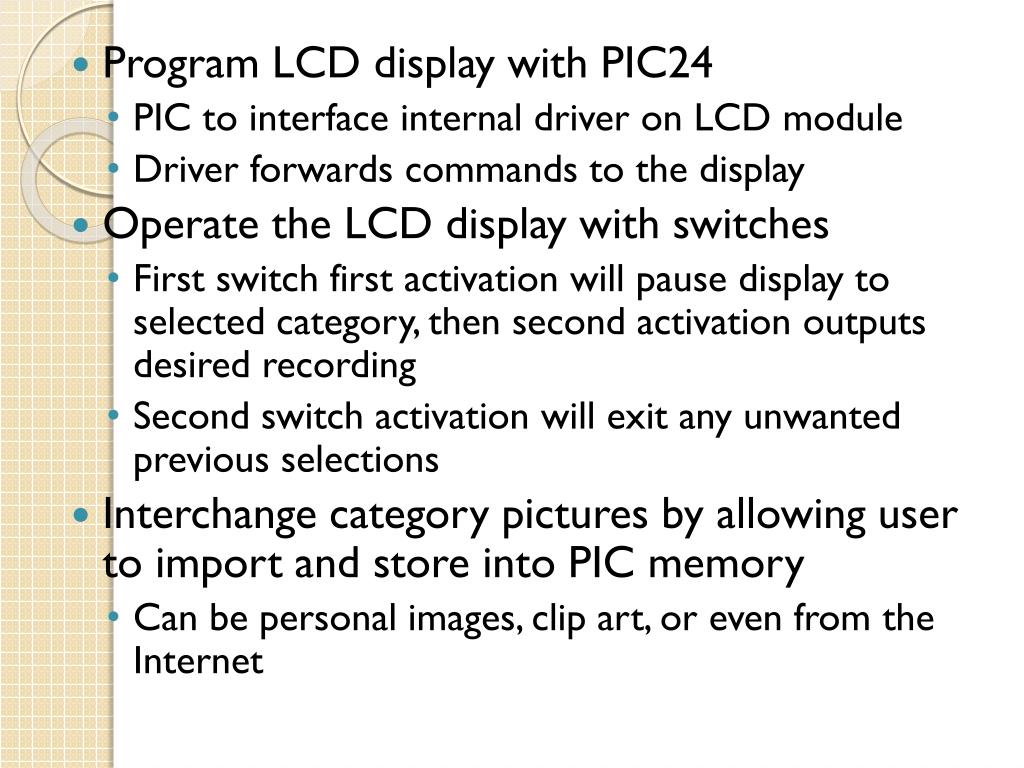 • Program LCD display with PIC24
• PIC to interface internal driver on LCD module
• Driver forwards commands to the display
• Operate the LCD display with switches
• First switch first activation will pause display to selected category, then second activation outputs desired recording
• Second switch activation will exit any unwanted previous selections
• Interchange category pictures by allowing user to import and store into PIC memory
• Can be personal images, clip art, or even from the Internet